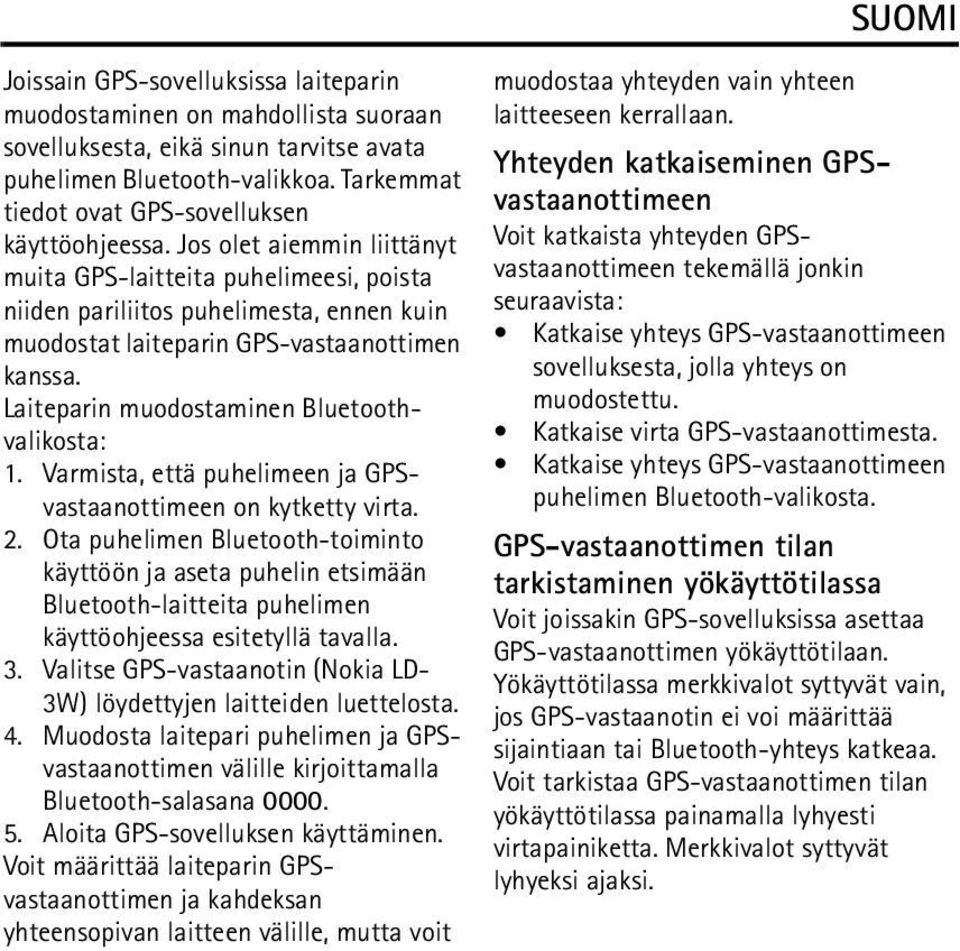 SUOMI

Joissain GPS-sovelluksissa laiteparin muodostaminen on mahdollista suoraan sovelluksesta, eikä sinun tarvitse avata puhelimen Bluetooth-valikkoa. Tarkemmat tiedot ovat GPS-sovelluksen käyttöohjeessa. Jos olet aiemmin liittänyt muita GPS-laitteita puhelimeesi, poista niiden pariliitos puhelimesta, ennen kuin muodostat laiteparin GPS-vastaanottimen kanssa.

Laiteparin muodostaminen Bluetooth-valikosta:

1. Varmista, että puhelimeen ja GPS-vastaanottimeen on kytketty virta.
2. Ota puhelimen Bluetooth-toiminto käyttöön ja aseta puhelin etsimään Bluetooth-laitteita puhelimen käyttöohjeessa esitetyllä tavalla.
3. Valitse GPS-vastaanotin (Nokia LD-3W) löydettyjen laitteiden luettelosta.
4. Muodosta laitepari puhelimen ja GPS-vastaanottimen välille kirjoittamalla Bluetooth-salasana 0000.
5. Aloita GPS-sovelluksen käyttäminen.

Voit määrittää laiteparin GPS-vastaanottimen ja kahdeksan yhteensopivan laitteen välille, mutta voit muodostaa yhteyden vain yhteen laitteeseen kerrallaan.

Yhteyden katkaiseminen GPS-vastaanottimeen

Voit katkaista yhteyden GPS-vastaanottimeen tekemällä jonkin seuraavista:

• Katkaise yhteys GPS-vastaanottimeen sovelluksesta, jolla yhteys on muodostettu.
• Katkaise virta GPS-vastaanottimesta.
• Katkaise yhteys GPS-vastaanottimeen puhelimen Bluetooth-valikosta.

GPS-vastaanottimen tilan tarkistaminen yökäyttötilassa

Voit joissakin GPS-sovelluksissa asettaa GPS-vastaanottimen yökäyttötilaan. Yökäyttötilassa merkkivalot syttyvät vain, jos GPS-vastaanotin ei voi määrittää sijaintiaan tai Bluetooth-yhteys katkeaa. Voit tarkistaa GPS-vastaanottimen tilan yökäyttötilassa painamalla lyhyesti virtapainiketta. Merkkivalot syttyvät lyhyeksi ajaksi.